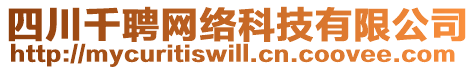 四川千聘网络科技有限公司
http://mycuritiswill.cn.coovee.com